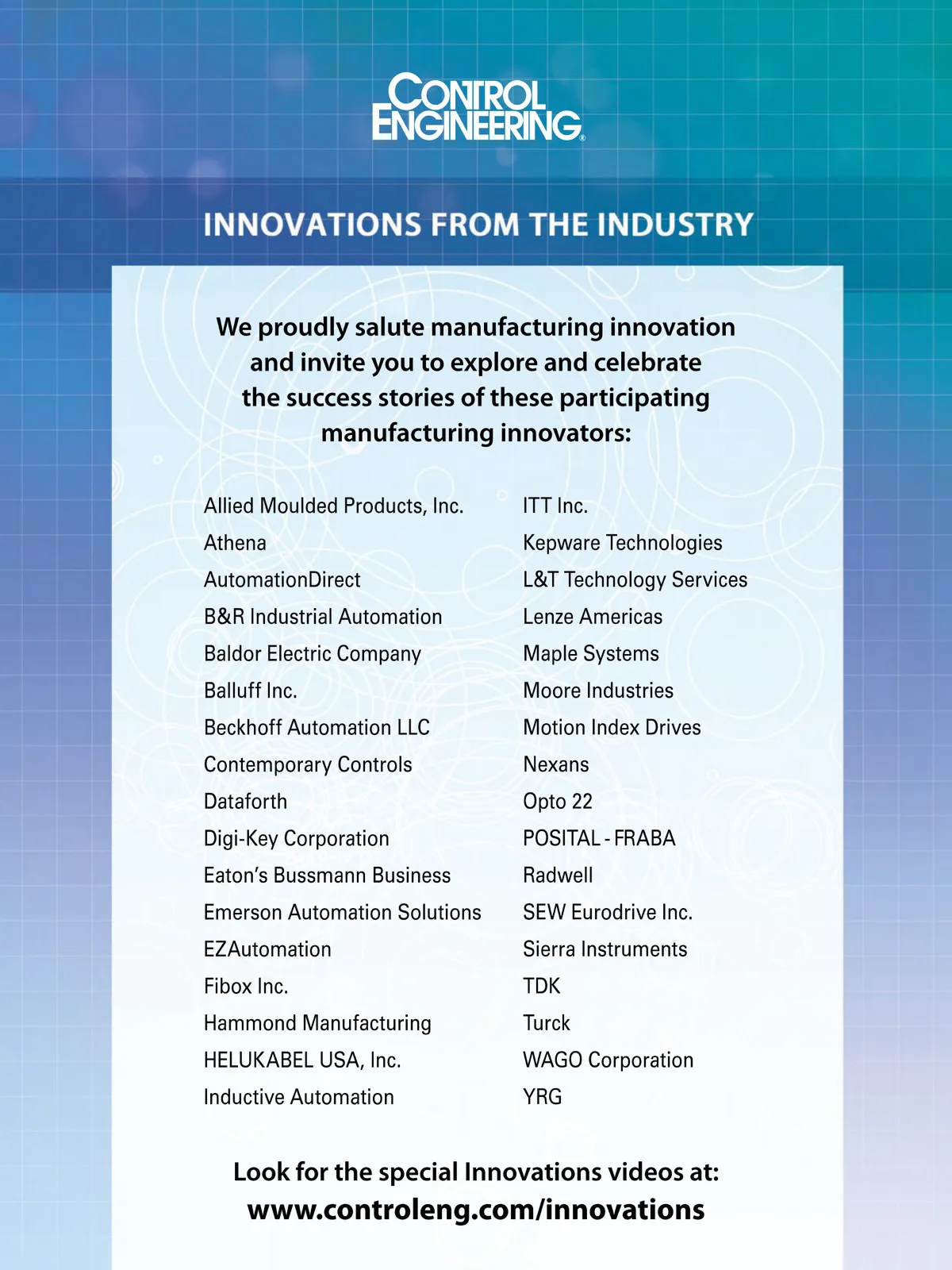 CONTROL ENGINEERING®

INNOVATIONS FROM THE INDUSTRY

We proudly salute manufacturing innovation and invite you to explore and celebrate the success stories of these participating manufacturing innovators:

Allied Moulded Products, Inc.
Athena
AutomationDirect
B&R Industrial Automation
Baldor Electric Company
Balluff Inc.
Beckhoff Automation LLC
Contemporary Controls
Dataforth
Digi-Key Corporation
Eaton's Bussmann Business
Emerson Automation Solutions
EZAutomation
Fibox Inc.
Hammond Manufacturing
HELUKABEL USA, Inc.
Inductive Automation

ITT Inc.
Kepware Technologies
L&T Technology Services
Lenze Americas
Maple Systems
Moore Industries
Motion Index Drives
Nexans
Opto 22
POSITAL - FRABA
Radwell
SEW Eurodrive Inc.
Sierra Instruments
TDK
Turck
WAGO Corporation
YRG

Look for the special Innovations videos at:
www.controleng.com/innovations